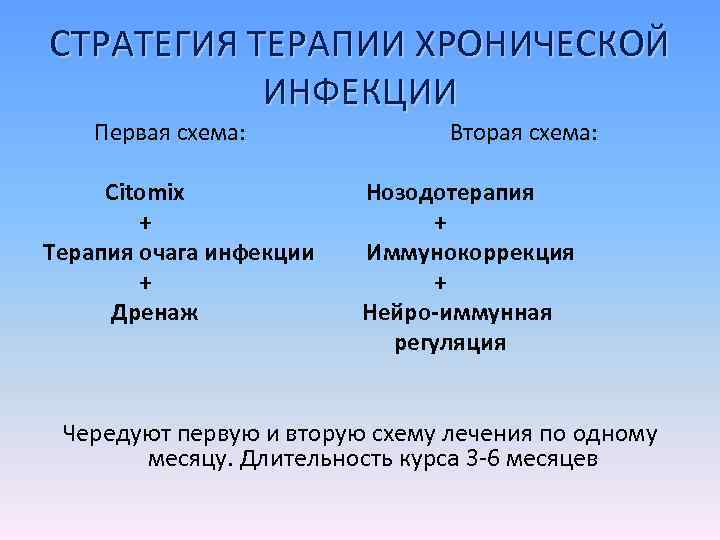 СТРАТЕГИЯ ТЕРАПИИ ХРОНИЧЕСКОЙ ИНФЕКЦИИ

Первая схема:

Citomix
+
Терапия очага инфекции
+
Дренаж

Вторая схема:

Нозодотерапия
+
Иммунокоррекция
+
Нейро-иммунная регуляция

Чередуют первую и вторую схему лечения по одному месяцу. Длительность курса 3-6 месяцев